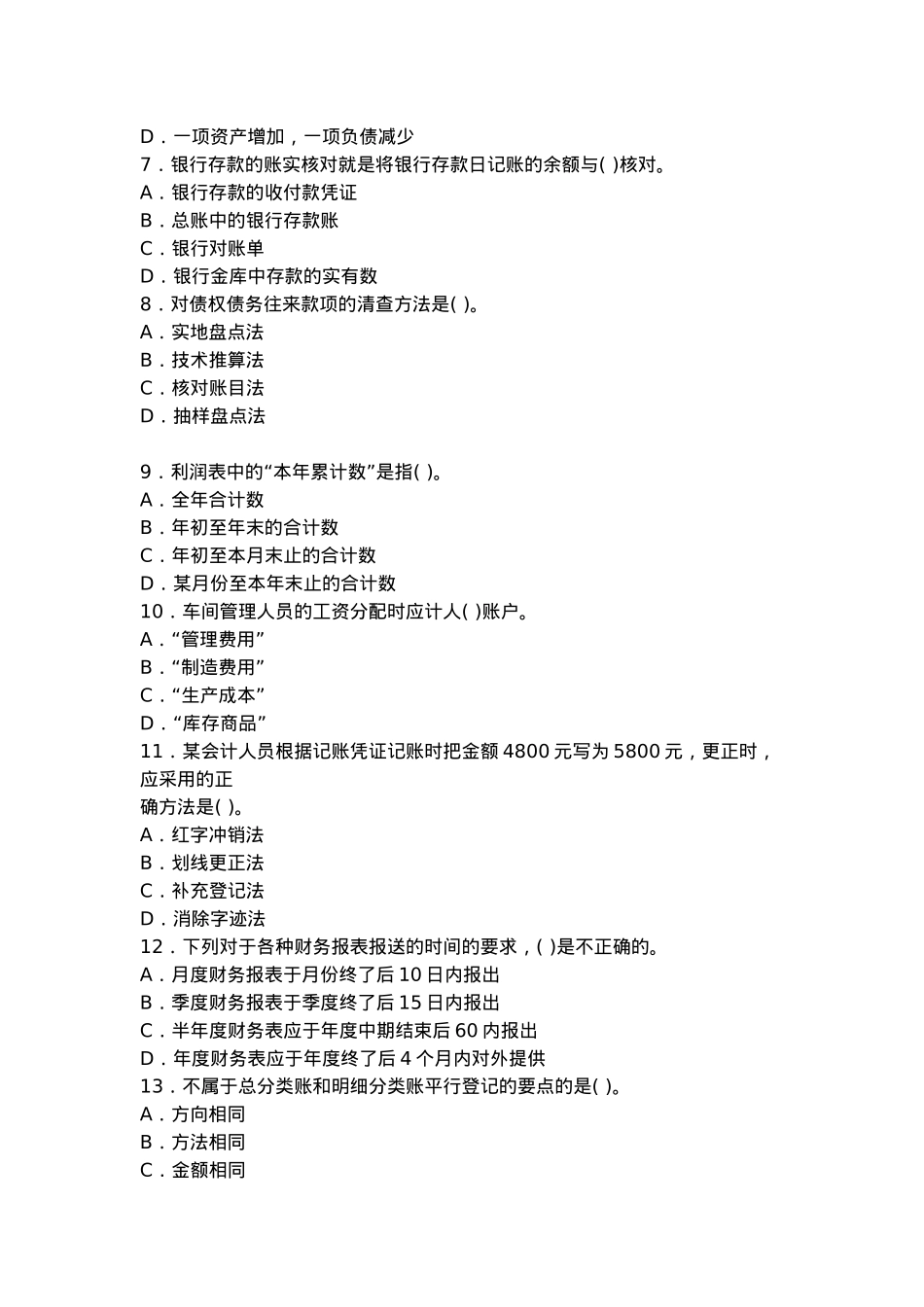 D．一项资产增加，一项负债减少
7．银行存款的账实核对就是将银行存款日记账的余额与( )核对。
A．银行存款的收付款凭证
B．总账中的银行存款账
C．银行对账单
D．银行金库中存款的实有数
8．对债权债务往来款项的清查方法是( )。
A．实地盘点法
B．技术推算法
C．核对账目法
D．抽样盘点法

9．利润表中的“本年累计数”是指( )。
A．全年合计数
B．年初至年末的合计数
C．年初至本月末止的合计数
D．某月份至本年末止的合计数
10．车间管理人员的工资分配时应计人( )账户。
A．“管理费用”
B．“制造费用”
C．“生产成本”
D．“库存商品”
11．某会计人员根据记账凭证记账时把金额4800元写为5800元，更正时，应采用的正确方法是( )。
A．红字冲销法
B．划线更正法
C．补充登记法
D．消除字迹法
12．下列对于各种财务报表报送的时间的要求，( )是不正确的。
A．月度财务报表于月份终了后10日内报出
B．季度财务报表于季度终了后15日内报出
C．半年度财务表应于年度中期结束后60内报出
D．年度财务表应于年度终了后4个月内对外提供
13．不属于总分类账和明细分类账平行登记的要点的是( )。
A．方向相同
B．方法相同
C．金额相同